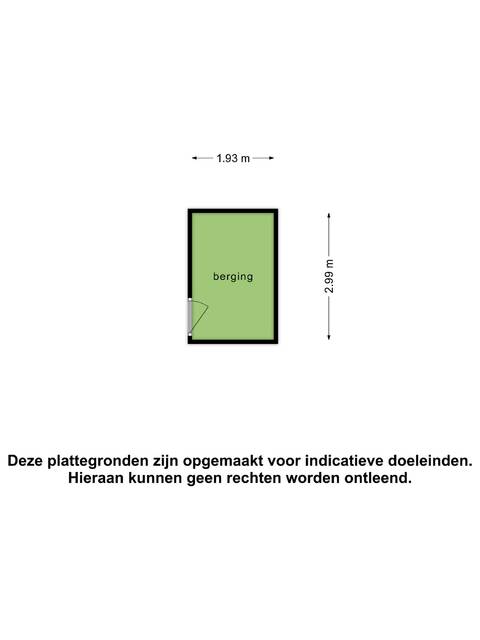 1.93 m

berging

2.99 m

Deze plattegronden zijn opgemaakt voor indicatieve doeleinden. Hieraan kunnen geen rechten worden ontleend.